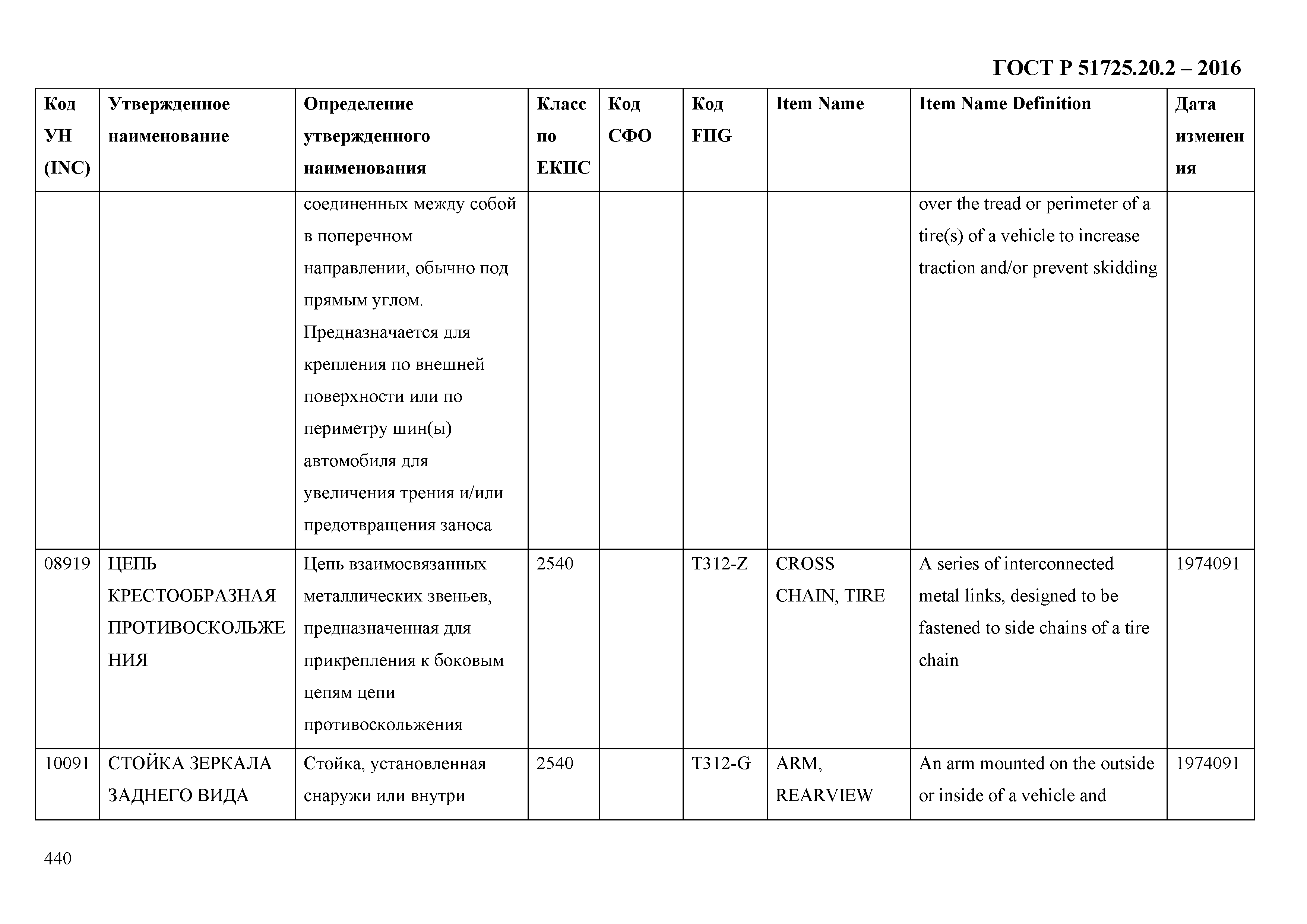 ГОСТ Р 51725.20.2 – 2016

| Код УН (INC) | Утвержденное наименование | Определение утвержденного наименования | Класс по ЕКПС | Код СФО | Код FIIG | Item Name | Item Name Definition | Дата изменения |
|---|---|---|---|---|---|---|---|---|
| | | соединенных между собой в поперечном направлении, обычно под прямым углом. Предназначается для крепления по внешней поверхности или по периметру шин(ы) автомобиля для увеличения трения и/или предотвращения заноса | | | | | over the tread or perimeter of a tire(s) of a vehicle to increase traction and/or prevent skidding | |
| 08919 | ЦЕПЬ КРЕСТООБРАЗНАЯ ПРОТИВОСКОЛЬЖЕНИЯ | Цепь взаимосвязанных металлических звеньев, предназначенная для прикрепления к боковым цепям цепи противоскольжения | 2540 | | T312-Z | CROSS CHAIN, TIRE | A series of interconnected metal links, designed to be fastened to side chains of a tire chain | 1974091 |
| 10091 | СТОЙКА ЗЕРКАЛА ЗАДНЕГО ВИДА | Стойка, установленная снаружи или внутри | 2540 | | T312-G | ARM, REARVIEW | An arm mounted on the outside or inside of a vehicle and | 1974091 |

440